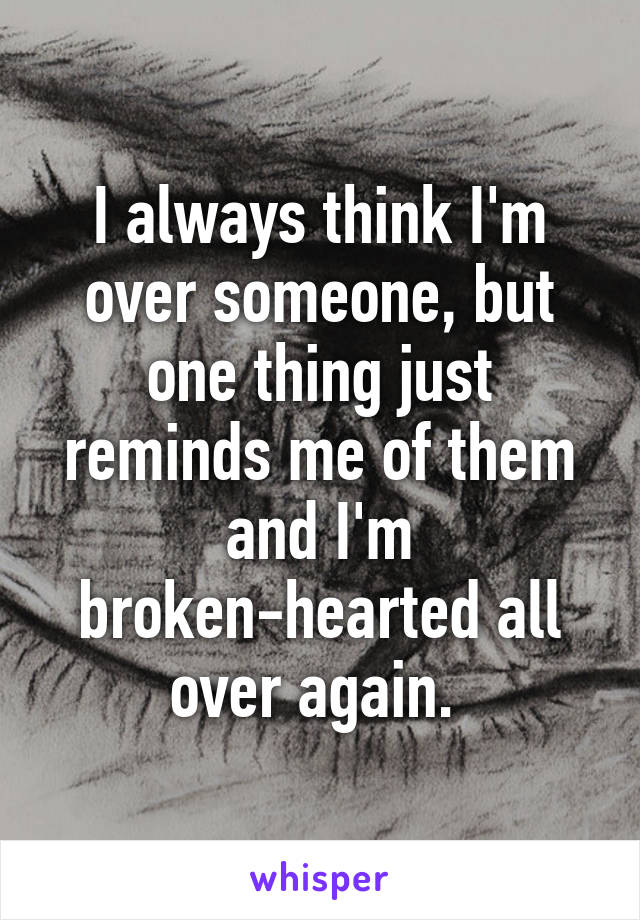 I always think I'm over someone, but one thing just reminds me of them and I'm broken-hearted all over again.

whisper